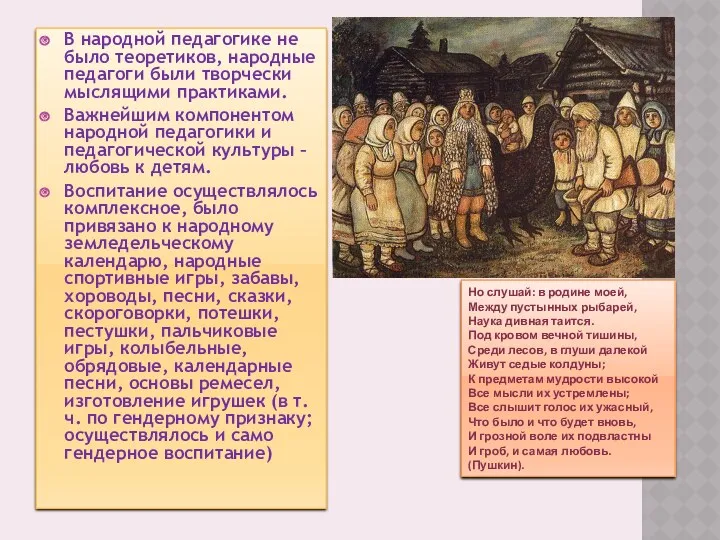 В народной педагогике не было теоретиков, народные педагоги были творчески мыслящими практиками.

Важнейшим компонентом народной педагогики и педагогической культуры – любовь к детям.

Воспитание осуществлялось комплексное, было привязано к народному земледельческому календарю, народные спортивные игры, забавы, хороводы, песни, сказки, скороговорки, потешки, пестушки, пальчиковые игры, колыбельные, обрядовые, календарные песни, основы ремесел, изготовление игрушек (в т. ч. по гендерному признаку; осуществлялось и само гендерное воспитание)

Но слушай: в родине моей,
Между пустынных рыбарей,
Наука дивная таится.
Под кровом вечной тишины,
Среди лесов, в глуши далекой
Живут седые колдуны;
К предметам мудрости высокой
Все мысли их устремлены;
Все слышит голос их ужасный,
Что было и что будет вновь,
И грозной воле их подвластны
И гроб, и самая любовь.
(Пушкин).